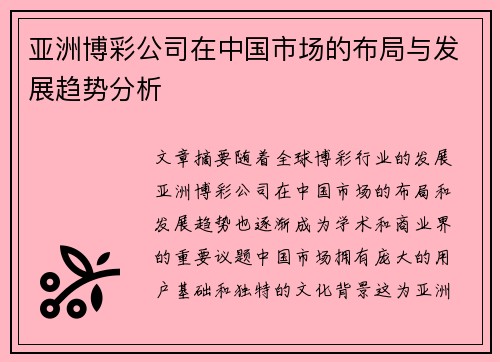 亚洲博彩公司在中国市场的布局与发展趋势分析

文章摘要随着全球博彩行业的发展亚洲博彩公司在中国市场的布局和发展趋势也逐渐成为学术和商业界的重要议题中国市场拥有庞大的用户基础和独特的文化背景这为亚洲